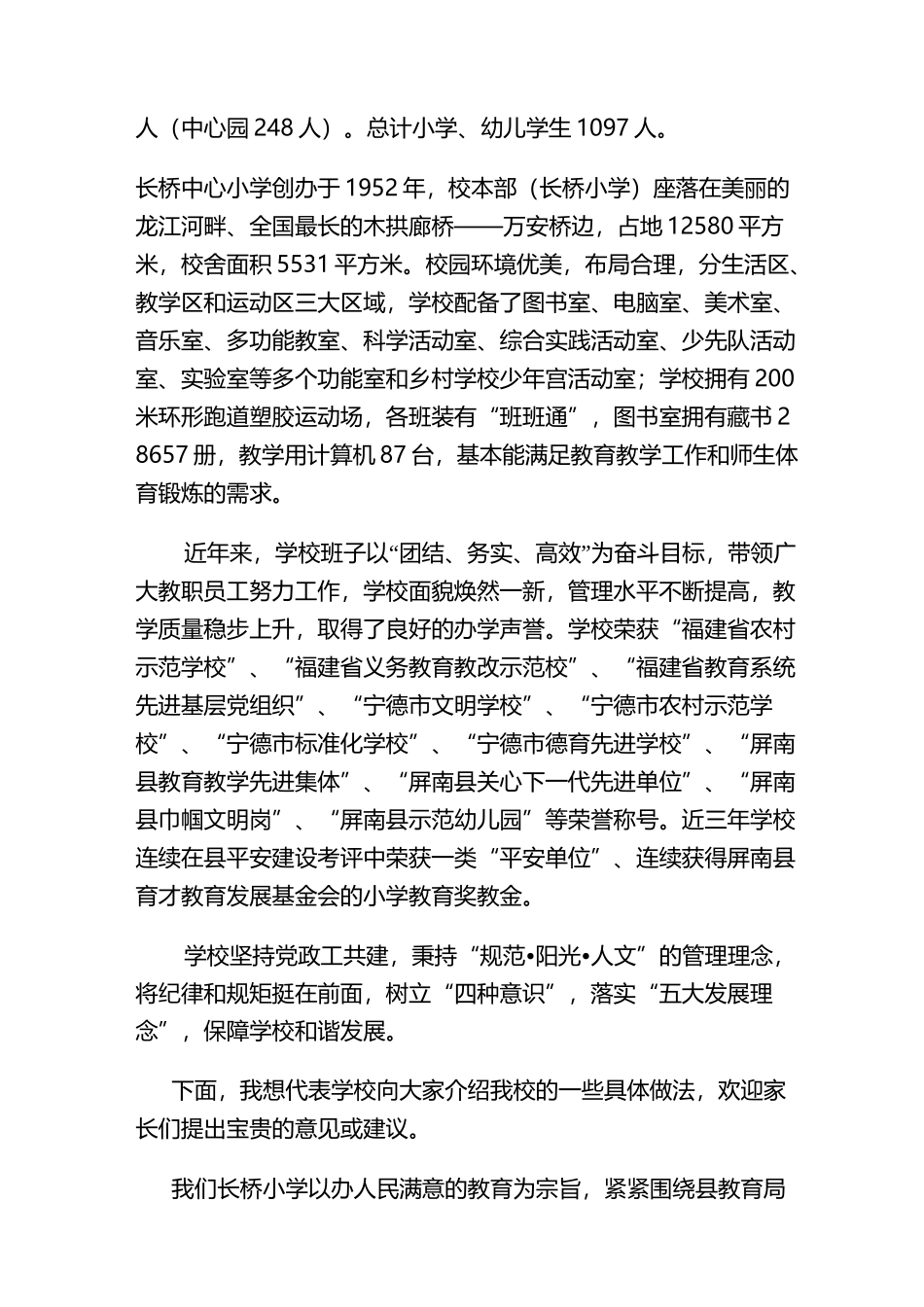 人（中心园 248 人）。总计小学、幼儿学生 1097 人。

长桥中心小学创办于 1952 年，校本部（长桥小学）座落在美丽的龙江河畔、全国最长的木拱廊桥——万安桥边，占地 12580 平方米，校舍面积 5531 平方米。校园环境优美，布局合理，分生活区、教学区和运动区三大区域，学校配备了图书室、电脑室、美术室、音乐室、多功能教室、科学活动室、综合实践活动室、少先队活动室、实验室等多个功能室和乡村学校少年宫活动室；学校拥有 200 米环形跑道塑胶运动场，各班装有“班班通”，图书室拥有藏书 28657 册，教学用计算机 87 台，基本能满足教育教学工作和师生体育锻炼的需求。

近年来，学校班子以“团结、务实、高效”为奋斗目标，带领广大教职员工努力工作，学校面貌焕然一新，管理水平不断提高，教学质量稳步上升，取得了良好的办学声誉。学校荣获“福建省农村示范学校”、“福建省义务教育教改示范校”、“福建省教育系统先进基层党组织”、“宁德市文明学校”、“宁德市农村示范学校”、“宁德市标准化学校”、“宁德市德育先进学校”、“屏南县教育教学先进集体”、“屏南县关心下一代先进单位”、“屏南县巾帼文明岗”、“屏南县示范幼儿园”等荣誉称号。近三年学校连续在县平安建设考评中荣获一类“平安单位”、连续获得屏南县育才教育发展基金会的小学教育奖教金。

学校坚持党政工共建，秉持“规范•阳光•人文”的管理理念，将纪律和规矩挺在前面，树立“四种意识”，落实“五大发展理念”，保障学校和谐发展。

下面，我想代表学校向大家介绍我校的一些具体做法，欢迎家长们提出宝贵的意见或建议。

我们长桥小学以办人民满意的教育为宗旨，紧紧围绕县教育局